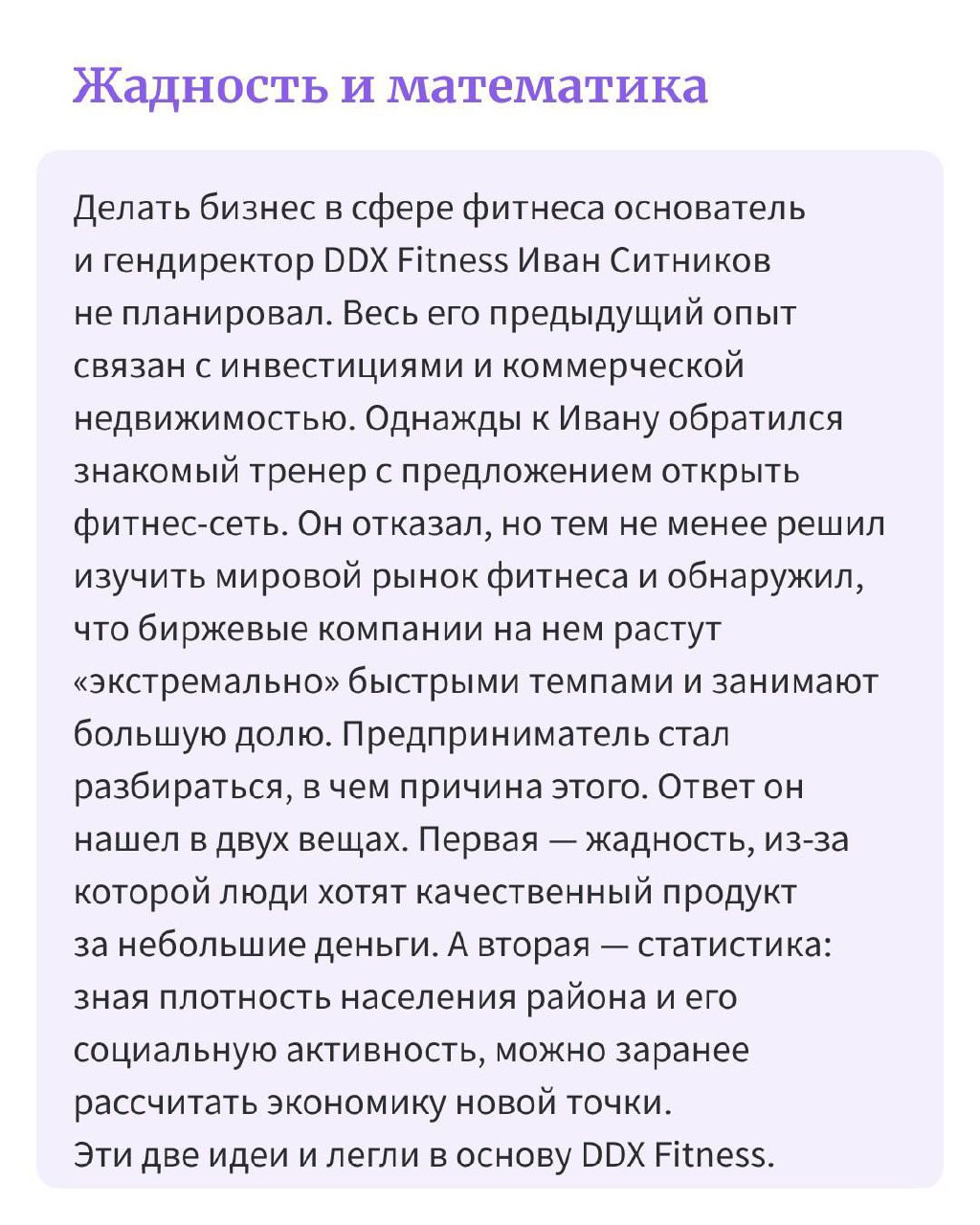 Жадность и математика

Делать бизнес в сфере фитнеса основатель и гендиректор DDX Fitness Иван Ситников не планировал. Весь его предыдущий опыт связан с инвестициями и коммерческой недвижимостью. Однажды к Ивану обратился знакомый тренер с предложением открыть фитнес-сеть. Он отказал, но тем не менее решил изучить мировой рынок фитнеса и обнаружил, что биржевые компании на нем растут «экстремально» быстрыми темпами и занимают большую долю. Предприниматель стал разбираться, в чем причина этого. Ответ он нашел в двух вещах. Первая — жадность, из-за которой люди хотят качественный продукт за небольшие деньги. А вторая — статистика: зная плотность населения района и его социальную активность, можно заранее рассчитать экономику новой точки.
Эти две идеи и легли в основу DDX Fitness.